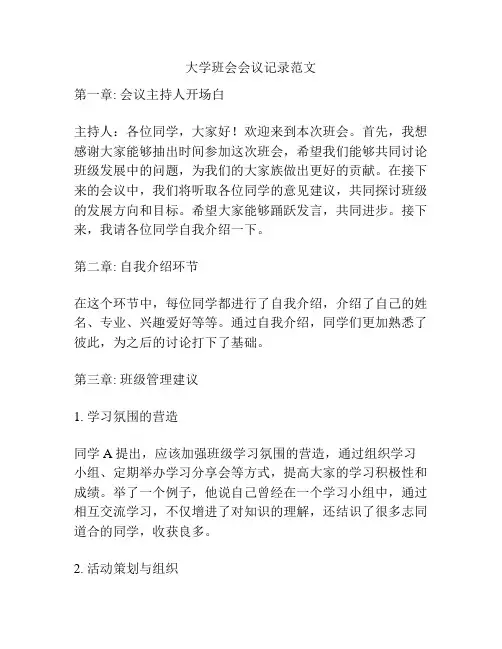 大学班会会议记录范文

第一章: 会议主持人开场白

主持人：各位同学，大家好！欢迎来到本次班会。首先，我想感谢大家能够抽出时间参加这次班会，希望我们能够共同讨论班级发展中的问题，为我们的大家族做出更好的贡献。在接下来的会议中，我们将听取各位同学的意见建议，共同探讨班级的发展方向和目标。希望大家能够踊跃发言，共同进步。接下来，我请各位同学自我介绍一下。

第二章: 自我介绍环节

在这个环节中，每位同学都进行了自我介绍，介绍了自己的姓名、专业、兴趣爱好等等。通过自我介绍，同学们更加熟悉了彼此，为之后的讨论打下了基础。

第三章: 班级管理建议

1. 学习氛围的营造

同学 A 提出，应该加强班级学习氛围的营造，通过组织学习小组、定期举办学习分享会等方式，提高大家的学习积极性和成绩。举了一个例子，他说自己曾经在一个学习小组中，通过相互交流学习，不仅增进了对知识的理解，还结识了很多志同道合的同学，收获良多。

2. 活动策划与组织